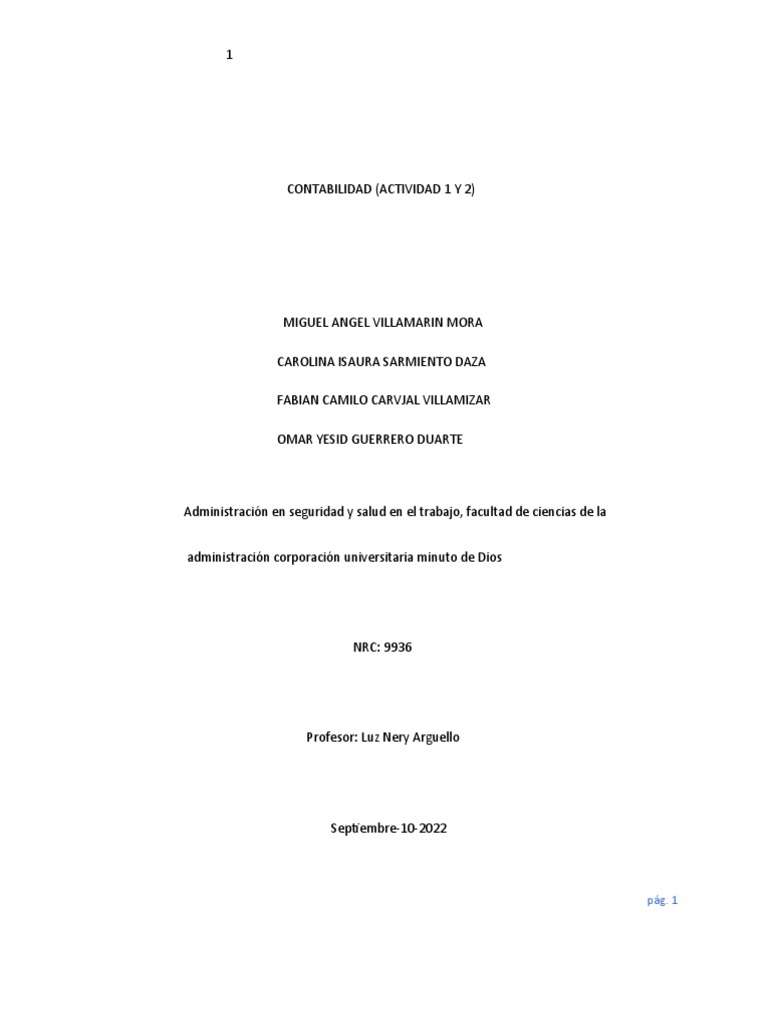 1

CONTABILIDAD (ACTIVIDAD 1 Y 2)

MIGUEL ANGEL VILLAMARIN MORA

CAROLINA ISAURA SARMIENTO DAZA

FABIAN CAMILO CARVJAL VILLAMIZAR

OMAR YESID GUERRERO DUARTE

Administración en seguridad y salud en el trabajo, facultad de ciencias de la administración corporación universitaria minuto de Dios

NRC: 9936

Profesor: Luz Nery Arguello

Septiembre-10-2022

pág. 1